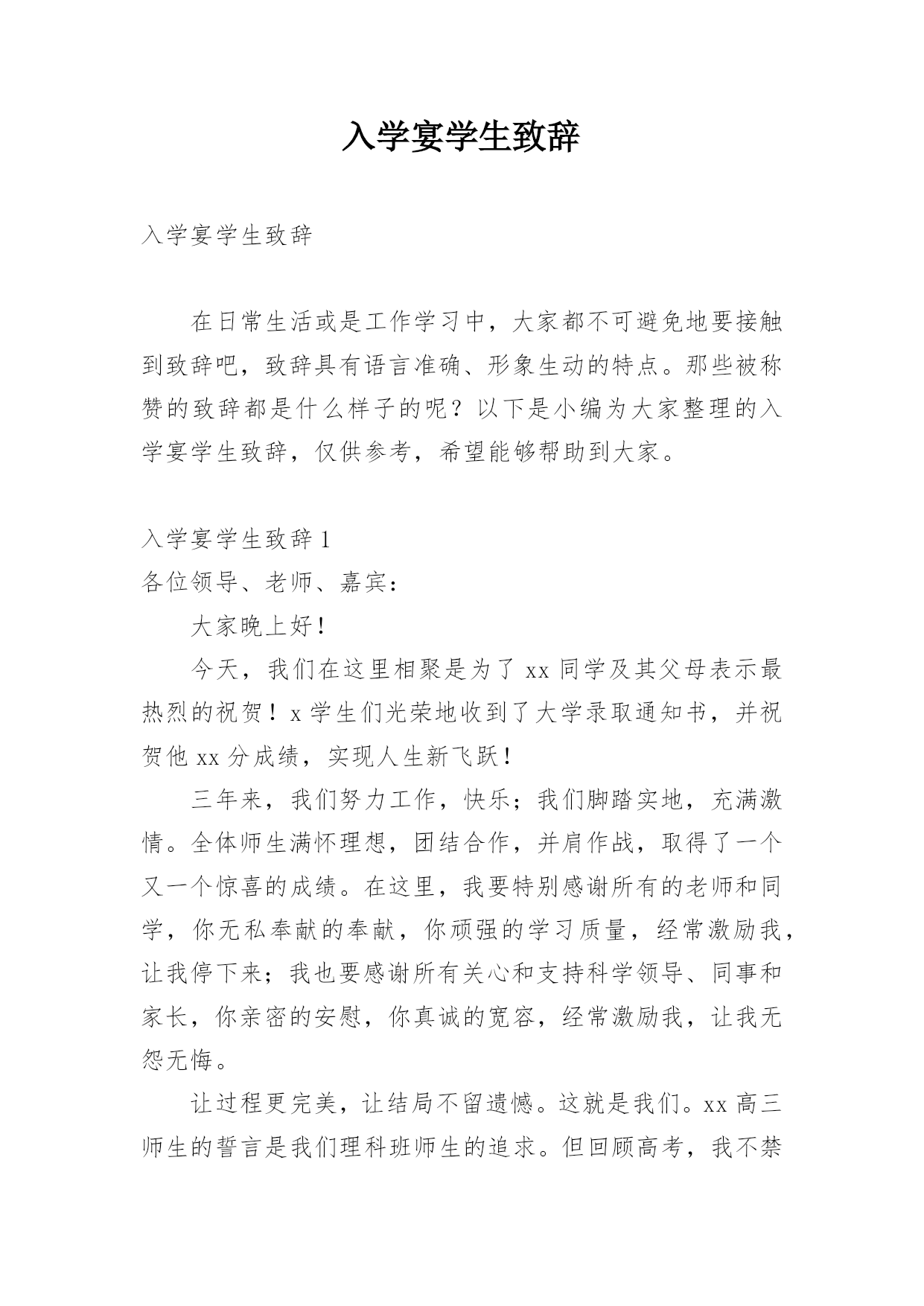 入学宴学生致辞

入学宴学生致辞

在日常生活或是工作学习中，大家都不可避免地要接触到致辞吧，致辞具有语言准确、形象生动的特点。那些被称赞的致辞都是什么样子的呢？以下是小编为大家整理的入学宴学生致辞，仅供参考，希望能够帮助到大家。

入学宴学生致辞 1

各位领导、老师、嘉宾：

大家晚上好！

今天，我们在这里相聚是为了 xx 同学及其父母表示最热烈的祝贺！x 学生们光荣地收到了大学录取通知书，并祝贺他 xx 分成绩，实现人生新飞跃！

三年来，我们努力工作，快乐；我们脚踏实地，充满激情。全体师生满怀理想，团结合作，并肩作战，取得了一个又一个惊喜的成绩。在这里，我要特别感谢所有的老师和同学，你无私奉献的奉献，你顽强的学习质量，经常激励我，让我停下来；我也要感谢所有关心和支持科学领导、同事和家长，你亲密的安慰，你真诚的宽容，经常激励我，让我无怨无悔。

让过程更完美，让结局不留遗憾。这就是我们。xx 高三师生的誓言是我们理科班师生的追求。但回顾高考，我不禁